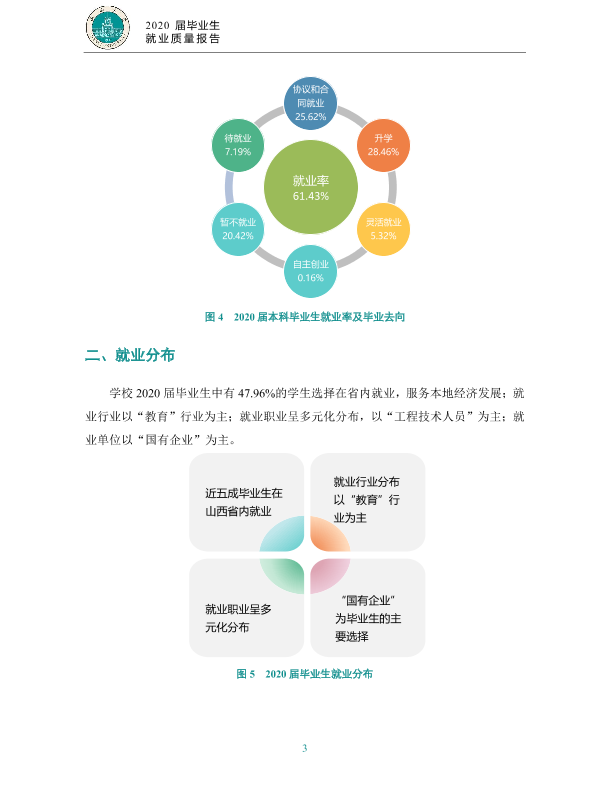 2020届毕业生
就业质量报告

协议和合同就业
25.62%

升学
28.46%

灵活就业
5.32%

自主创业
0.16%

暂不就业
20.42%

待就业
7.19%

就业率
61.43%

图4 2020届本科毕业生就业率及毕业去向

二、就业分布

学校2020届毕业生中有47.96%的学生选择在省内就业，服务本地经济发展；就业行业以“教育”行业为主；就业职业呈多元化分布，以“工程技术人员”为主；就业单位以“国有企业”为主。

近五成毕业生在山西省内就业

就业行业分布以“教育”行业为主

就业职业呈多元化分布

“国有企业”为毕业生的主要选择

图5 2020届毕业生就业分布

3